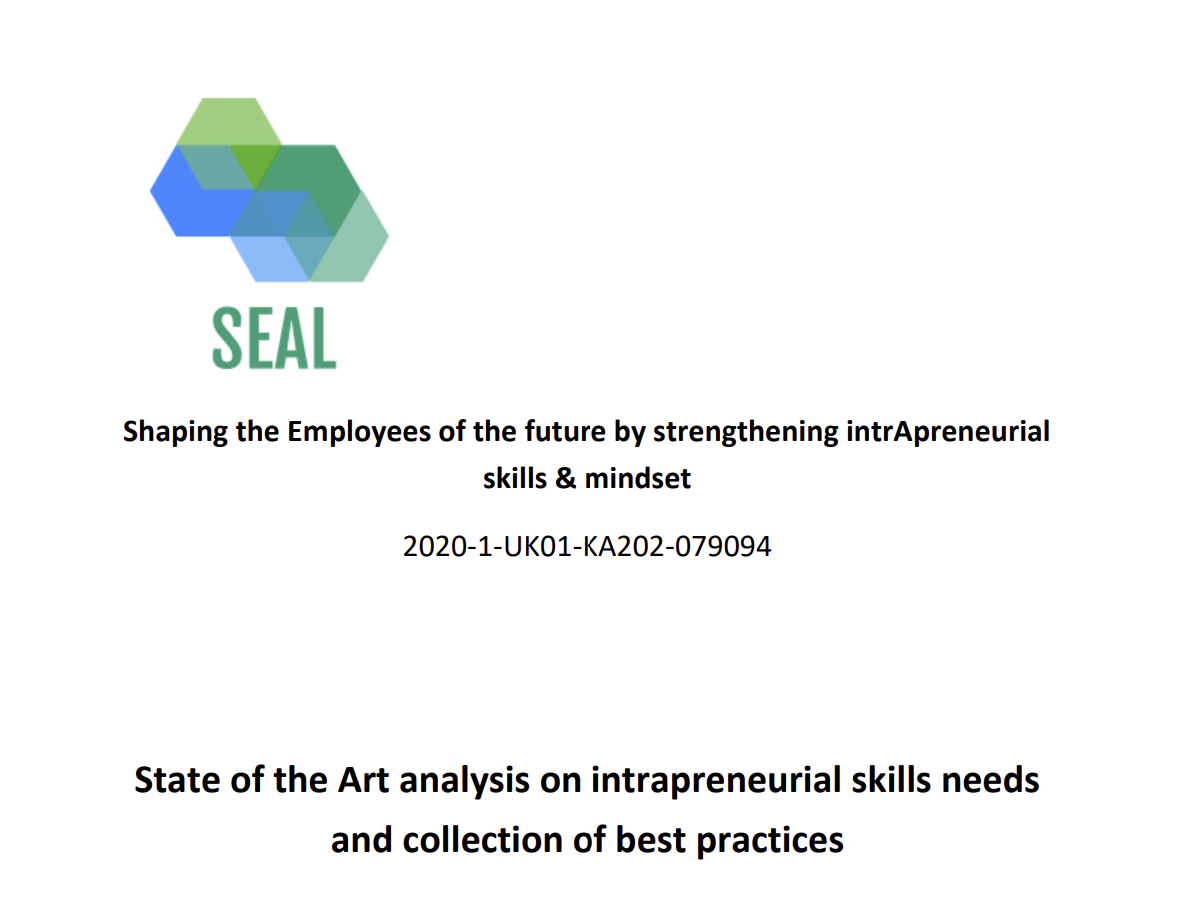 SEAL

Shaping the Employees of the future by strengthening intrApreneurial skills & mindset

2020-1-UK01-KA202-079094

State of the Art analysis on intrapreneurial skills needs and collection of best practices